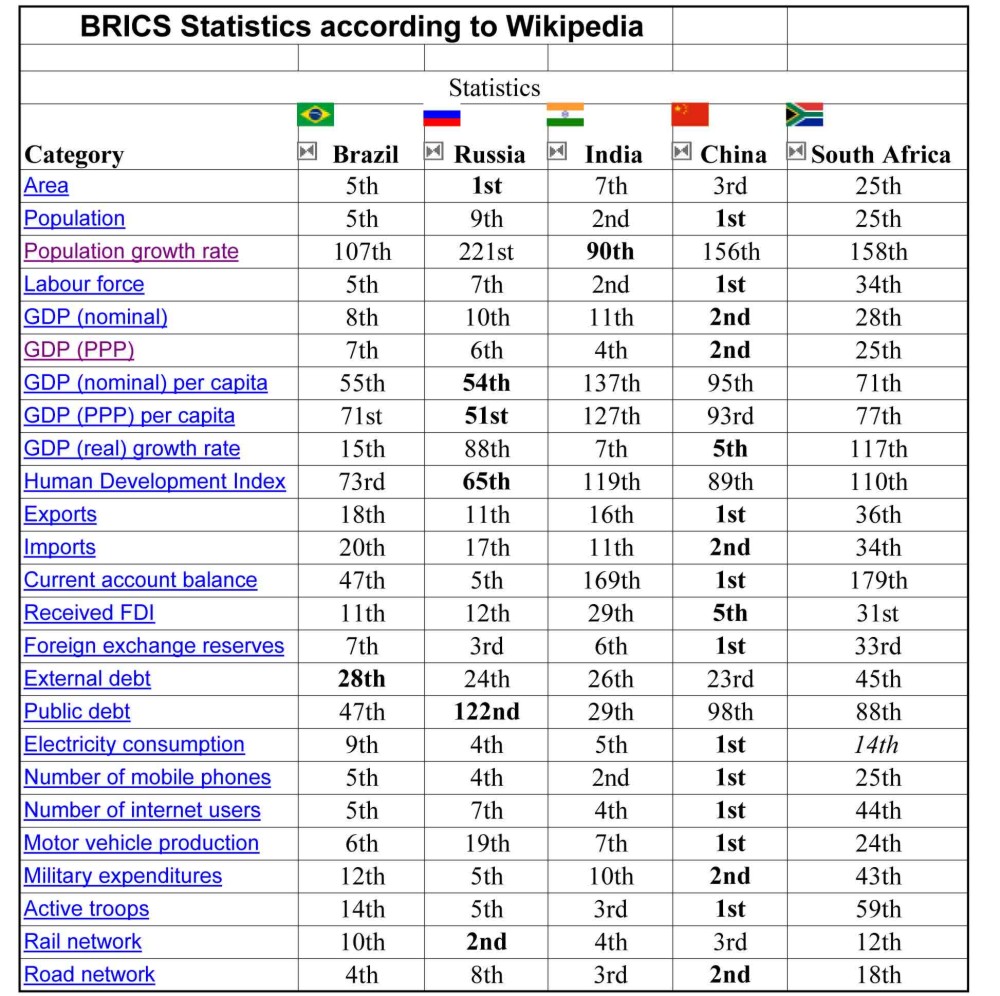 BRICS Statistics according to Wikipedia

Statistics

| Category | Brazil | Russia | India | China | South Africa |
|---|---|---|---|---|---|
| Area | 5th | 1st | 7th | 3rd | 25th |
| Population | 5th | 9th | 2nd | 1st | 25th |
| Population growth rate | 107th | 221st | 90th | 156th | 158th |
| Labour force | 5th | 7th | 2nd | 1st | 34th |
| GDP (nominal) | 8th | 10th | 11th | 2nd | 28th |
| GDP (PPP) | 7th | 6th | 4th | 2nd | 25th |
| GDP (nominal) per capita | 55th | 54th | 137th | 95th | 71th |
| GDP (PPP) per capita | 71st | 51st | 127th | 93rd | 77th |
| GDP (real) growth rate | 15th | 88th | 7th | 5th | 117th |
| Human Development Index | 73rd | 65th | 119th | 89th | 110th |
| Exports | 18th | 11th | 16th | 1st | 36th |
| Imports | 20th | 17th | 11th | 2nd | 34th |
| Current account balance | 47th | 5th | 169th | 1st | 179th |
| Received FDI | 11th | 12th | 29th | 5th | 31st |
| Foreign exchange reserves | 7th | 3rd | 6th | 1st | 33rd |
| External debt | 28th | 24th | 26th | 23rd | 45th |
| Public debt | 47th | 122nd | 29th | 98th | 88th |
| Electricity consumption | 9th | 4th | 5th | 1st | 14th |
| Number of mobile phones | 5th | 4th | 2nd | 1st | 25th |
| Number of internet users | 5th | 7th | 4th | 1st | 44th |
| Motor vehicle production | 6th | 19th | 7th | 1st | 24th |
| Military expenditures | 12th | 5th | 10th | 2nd | 43th |
| Active troops | 14th | 5th | 3rd | 1st | 59th |
| Rail network | 10th | 2nd | 4th | 3rd | 12th |
| Road network | 4th | 8th | 3rd | 2nd | 18th |